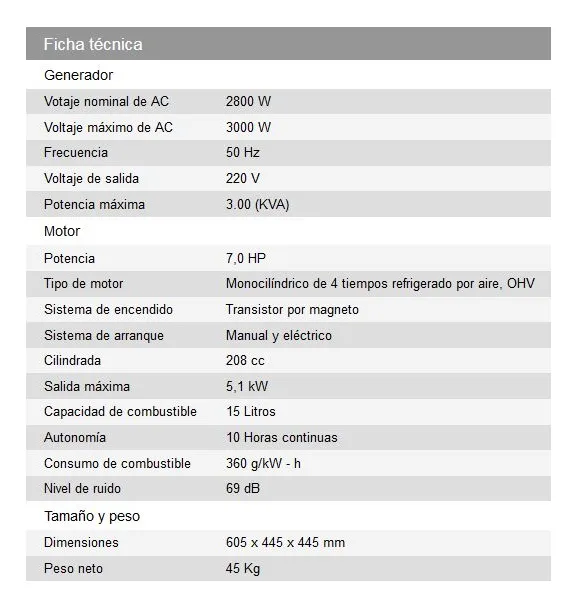 Ficha técnica

Generador

| | |
|---|---|
| Votaje nominal de AC | 2800 W |
| Voltaje máximo de AC | 3000 W |
| Frecuencia | 50 Hz |
| Voltaje de salida | 220 V |
| Potencia máxima | 3.00 (KVA) |

Motor

| | |
|---|---|
| Potencia | 7,0 HP |
| Tipo de motor | Monocilíndrico de 4 tiempos refrigerado por aire, OHV |
| Sistema de encendido | Transistor por magneto |
| Sistema de arranque | Manual y eléctrico |
| Cilindrada | 208 cc |
| Salida máxima | 5,1 kW |
| Capacidad de combustible | 15 Litros |
| Autonomía | 10 Horas continuas |
| Consumo de combustible | 360 g/kW - h |
| Nivel de ruido | 69 dB |

Tamaño y peso

| | |
|---|---|
| Dimensiones | 605 x 445 x 445 mm |
| Peso neto | 45 Kg |